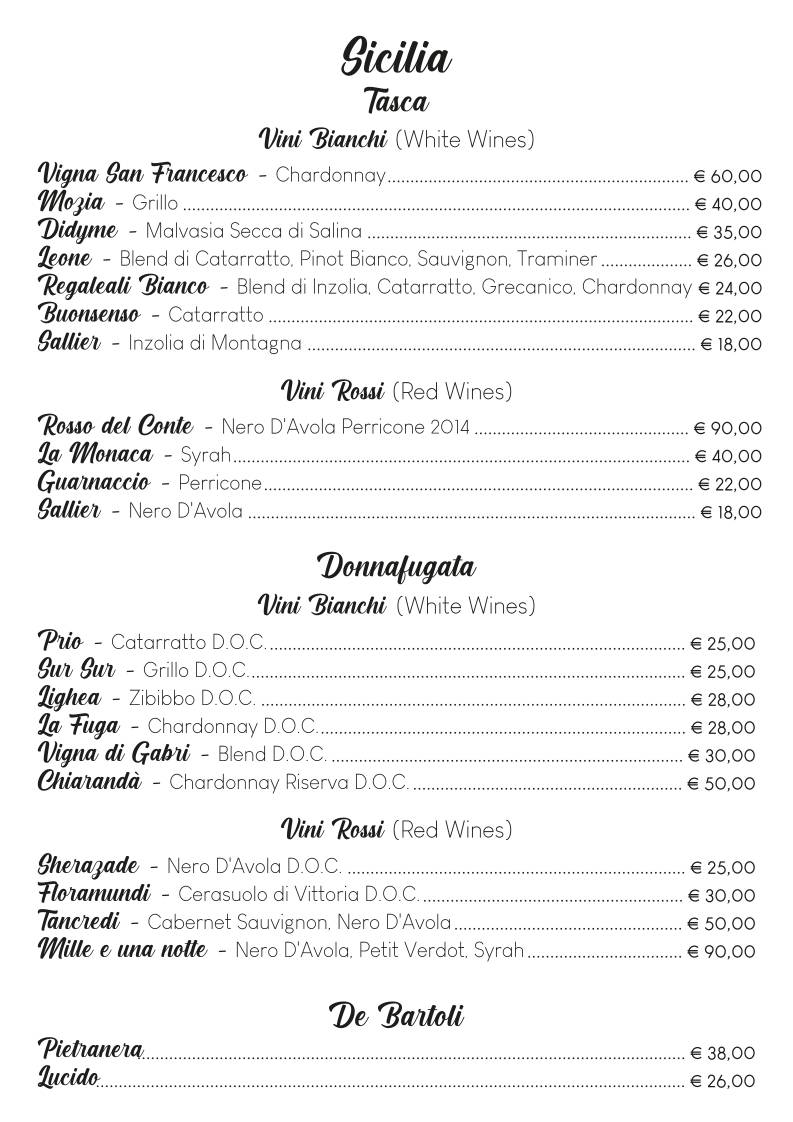 Sicilia
Tasca
Vini Bianchi (White Wines)

Vigna San Francesco - Chardonnay € 60,00
Mozia - Grillo € 40,00
Didyme - Malvasia Secca di Salina € 35,00
Leone - Blend di Catarratto, Pinot Bianco, Sauvignon, Traminer € 26,00
Regaleali Bianco - Blend di Inzolia, Catarratto, Grecanico, Chardonnay € 24,00
Buonsenso - Catarratto € 22,00
Sallier - Inzolia di Montagna € 18,00

Vini Rossi (Red Wines)

Rosso del Conte - Nero D'Avola Perricone 2014 € 90,00
La Monaca - Syrah € 40,00
Guarnaccio - Perricone € 22,00
Sallier - Nero D'Avola € 18,00

Donnafugata
Vini Bianchi (White Wines)

Prio - Catarratto D.O.C. € 25,00
Sur Sur - Grillo D.O.C. € 25,00
Lighea - Zibibbo D.O.C. € 28,00
La Fuga - Chardonnay D.O.C. € 28,00
Vigna di Gabri - Blend D.O.C. € 30,00
Chiarandà - Chardonnay Riserva D.O.C. € 50,00

Vini Rossi (Red Wines)

Sherazade - Nero D'Avola D.O.C. € 25,00
Floramundi - Cerasuolo di Vittoria D.O.C. € 30,00
Tancredi - Cabernet Sauvignon, Nero D'Avola € 50,00
Mille e una notte - Nero D'Avola, Petit Verdot, Syrah € 90,00

De Bartoli

Pietranera € 38,00
Lucido € 26,00